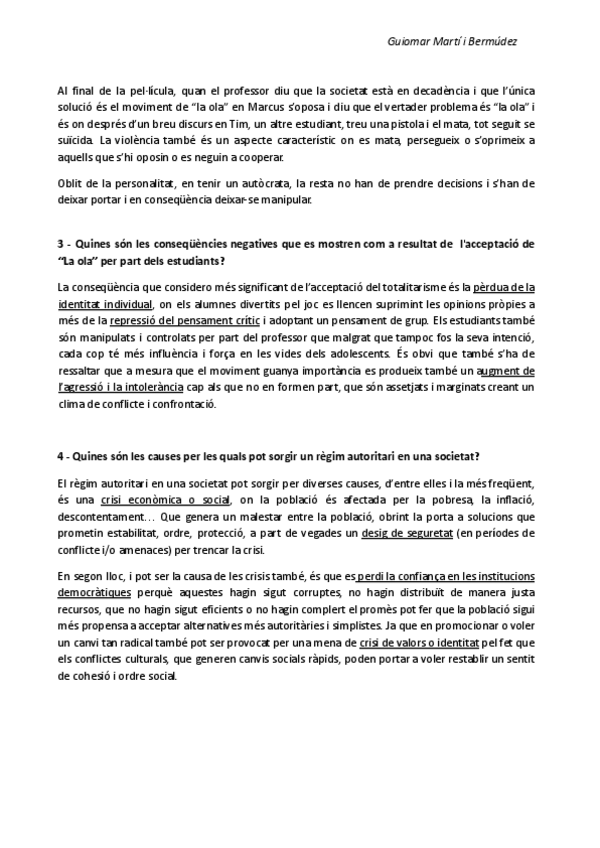 Guiomar Martí i Bermúdez

Al final de la pel·lícula, quan el professor diu que la societat està en decadència i que l'única solució és el moviment de "la ola" en Marcus s'oposa i diu que el vertader problema és "la ola" i és on després d'un breu discurs en Tim, un altre estudiant, treu una pistola i el mata, tot seguit se suïcida. La violència també és un aspecte característic on es mata, persegueix o s'oprimeix a aquells que s'hi oposin o es neguin a cooperar.

Oblit de la personalitat, en tenir un autòcrata, la resta no han de prendre decisions i s'han de deixar portar i en conseqüència deixar-se manipular.

3 - Quines són les conseqüències negatives que es mostren com a resultat de l'acceptació de "La ola" per part dels estudiants?

La conseqüència que considero més significant de l'acceptació del totalitarisme és la pèrdua de la identitat individual, on els alumnes divertits pel joc es llencen suprimint les opinions pròpies a més de la repressió del pensament crític i adoptant un pensament de grup. Els estudiants també són manipulats i controlats per part del professor que malgrat que tampoc fos la seva intenció, cada cop té més influència i força en les vides dels adolescents. És obvi que també s'ha de ressaltar que a mesura que el moviment guanya importància es produeix també un augment de l'agressió i la intolerància cap als que no en formen part, que són assetjats i marginats creant un clima de conflicte i confrontació.

4 - Quines són les causes per les quals pot sorgir un règim autoritari en una societat?

El règim autoritari en una societat pot sorgir per diverses causes, d'entre elles i la més freqüent, és una crisi econòmica o social, on la població és afectada per la pobresa, la inflació, descontentament… Que genera un malestar entre la població, obrint la porta a solucions que prometin estabilitat, ordre, protecció, a part de vegades un desig de seguretat (en períodes de conflicte i/o amenaces) per trencar la crisi.

En segon lloc, i pot ser la causa de les crisis també, és que es perdi la confiança en les institucions democràtiques perquè aquestes hagin sigut corruptes, no hagin distribuït de manera justa recursos, que no hagin sigut eficients o no hagin complert el promès pot fer que la població sigui més propensa a acceptar alternatives més autoritàries i simplistes. Ja que en promocionar o voler un canvi tan radical també pot ser provocat per una mena de crisi de valors o identitat pel fet que els conflictes culturals, que generen canvis socials ràpids, poden portar a voler restablir un sentit de cohesió i ordre social.